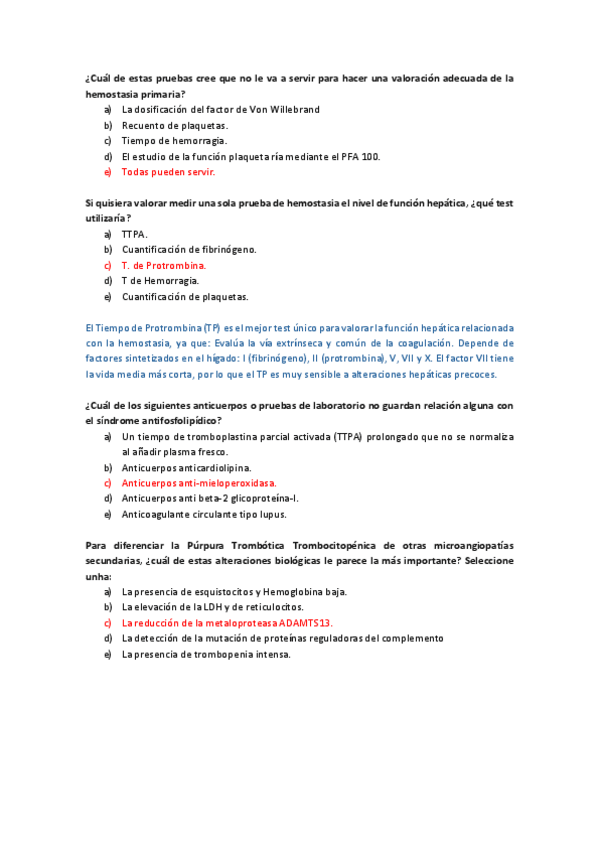 ¿Cuál de estas pruebas cree que no le va a servir para hacer una valoración adecuada de la hemostasia primaria?

a) La dosificación del factor de Von Willebrand
b) Recuento de plaquetas.
c) Tiempo de hemorragia.
d) El estudio de la función plaquetaría mediante el PFA 100.
e) Todas pueden servir.

Si quisiera valorar medir una sola prueba de hemostasia el nivel de función hepática, ¿qué test utilizaría?

a) TTPA.
b) Cuantificación de fibrinógeno.
c) T. de Protrombina.
d) T de Hemorragia.
e) Cuantificación de plaquetas.

El Tiempo de Protrombina (TP) es el mejor test único para valorar la función hepática relacionada con la hemostasia, ya que: Evalúa la vía extrínseca y común de la coagulación. Depende de factores sintetizados en el hígado: I (fibrinógeno), II (protrombina), V, VII y X. El factor VII tiene la vida media más corta, por lo que el TP es muy sensible a alteraciones hepáticas precoces.

¿Cuál de los siguientes anticuerpos o pruebas de laboratorio no guardan relación alguna con el síndrome antifosfolipídico?

a) Un tiempo de tromboplastina parcial activada (TTPA) prolongado que no se normaliza al añadir plasma fresco.
b) Anticuerpos anticardiolipina.
c) Anticuerpos anti-mieloperoxidasa.
d) Anticuerpos anti beta-2 glicoproteína-I.
e) Anticoagulante circulante tipo lupus.

Para diferenciar la Púrpura Trombótica Trombocitopénica de otras microangiopatías secundarias, ¿cuál de estas alteraciones biológicas le parece la más importante? Seleccione unha:

a) La presencia de esquistocitos y Hemoglobina baja.
b) La elevación de la LDH y de reticulocitos.
c) La reducción de la metaloproteasa ADAMTS13.
d) La detección de la mutación de proteínas reguladoras del complemento
e) La presencia de trombopenia intensa.